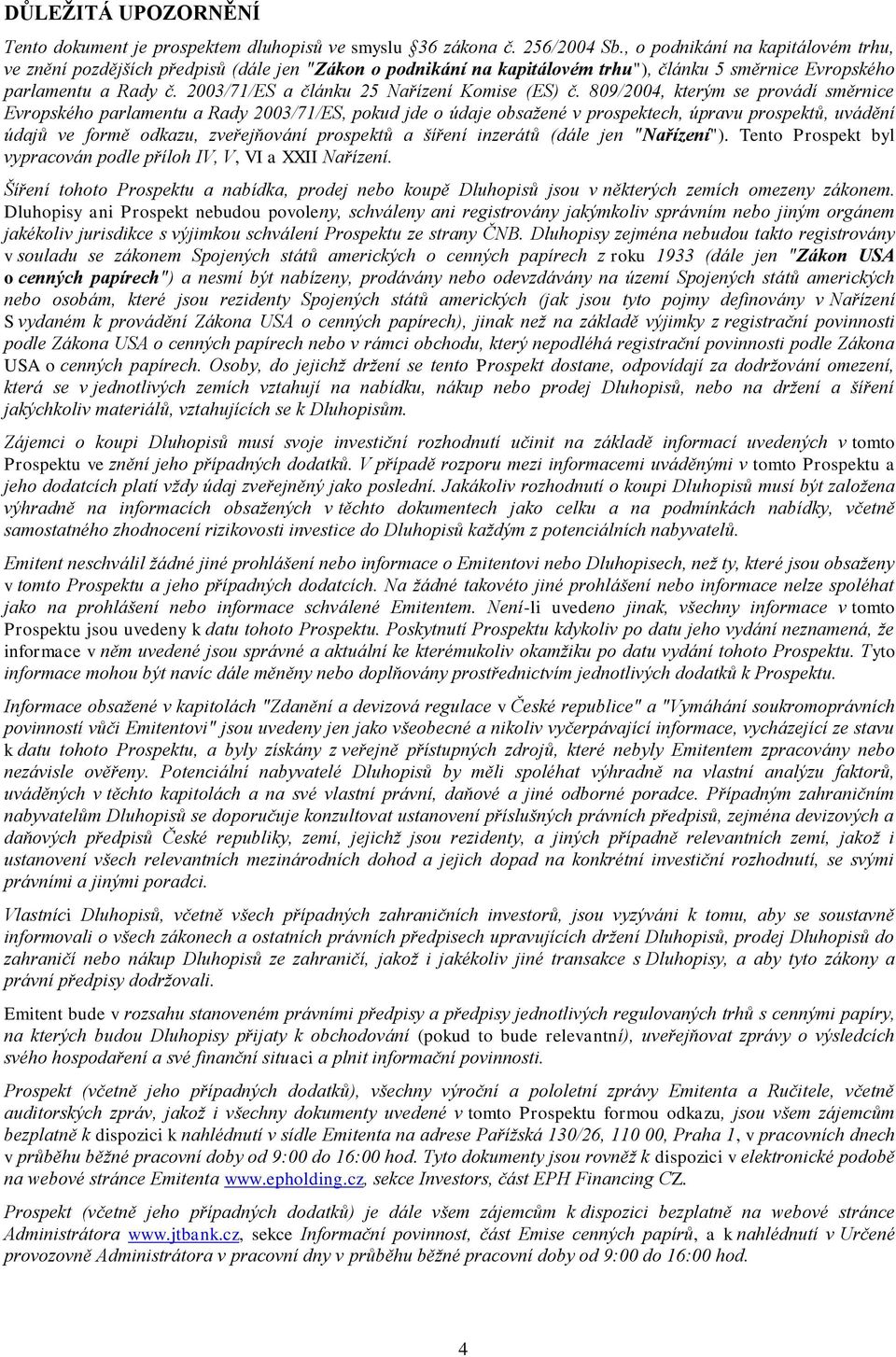 DŮLEŽITÁ UPOZORNĚNÍ

Tento dokument je prospektem dluhopisů ve smyslu §36 zákona č. 256/2004 Sb., o podnikání na kapitálovém trhu, ve znění pozdějších předpisů (dále jen "Zákon o podnikání na kapitálovém trhu"), článku 5 směrnice Evropského parlamentu a Rady č. 2003/71/ES a článku 25 Nařízení Komise (ES) č. 809/2004, kterým se provádí směrnice Evropského parlamentu a Rady 2003/71/ES, pokud jde o údaje obsažené v prospektech, úpravu prospektů, uvádění údajů ve formě odkazu, zveřejňování prospektů a šíření inzerátů (dále jen "Nařízení"). Tento Prospekt byl vypracován podle příloh IV, V, VI a XXII Nařízení.

Šíření tohoto Prospektu a nabídka, prodej nebo koupě Dluhopisů jsou v některých zemích omezeny zákonem. Dluhopisy ani Prospekt nebudou povoleny, schváleny ani registrovány jakýmkoliv správním nebo jiným orgánem jakékoliv jurisdikce s výjimkou schválení Prospektu ze strany ČNB. Dluhopisy zejména nebudou takto registrovány v souladu se zákonem Spojených států amerických o cenných papírech z roku 1933 (dále jen "Zákon USA o cenných papírech") a nesmí být nabízeny, prodávány nebo odevzdávány na území Spojených států amerických nebo osobám, které jsou rezidenty Spojených států amerických (jak jsou tyto pojmy definovány v Nařízení S vydaném k provádění Zákona USA o cenných papírech), jinak než na základě výjimky z registrační povinnosti podle Zákona USA o cenných papírech nebo v rámci obchodu, který nepodléhá registrační povinnosti podle Zákona USA o cenných papírech. Osoby, do jejichž držení se tento Prospekt dostane, odpovídají za dodržování omezení, která se v jednotlivých zemích vztahují na nabídku, nákup nebo prodej Dluhopisů, nebo na držení a šíření jakýchkoliv materiálů, vztahujících se k Dluhopisům.

Zájemci o koupi Dluhopisů musí svoje investiční rozhodnutí učinit na základě informací uvedených v tomto Prospektu ve znění jeho případných dodatků. V případě rozporu mezi informacemi uváděnými v tomto Prospektu a jeho dodatcích platí vždy údaj zveřejněný jako poslední. Jakákoliv rozhodnutí o koupi Dluhopisů musí být založena výhradně na informacích obsažených v těchto dokumentech jako celku a na podmínkách nabídky, včetně samostatného zhodnocení rizikovosti investice do Dluhopisů každým z potenciálních nabyvatelů.

Emitent neschválil žádné jiné prohlášení nebo informace o Emitentovi nebo Dluhopisech, než ty, které jsou obsaženy v tomto Prospektu a jeho případných dodatcích. Na žádné takovéto jiné prohlášení nebo informace nelze spoléhat jako na prohlášení nebo informace schválené Emitentem. Není-li uvedeno jinak, všechny informace v tomto Prospektu jsou uvedeny k datu tohoto Prospektu. Poskytnutí Prospektu kdykoliv po datu jeho vydání neznamená, že informace v něm uvedené jsou správné a aktuální ke kterémukoliv okamžiku po datu vydání tohoto Prospektu. Tyto informace mohou být navíc dále měněny nebo doplňovány prostřednictvím jednotlivých dodatků k Prospektu.

Informace obsažené v kapitolách "Zdanění a devizová regulace v České republice" a "Vymáhání soukromoprávních povinností vůči Emitentovi" jsou uvedeny jen jako všeobecné a nikoliv vyčerpávající informace, vycházející ze stavu k datu tohoto Prospektu, a byly získány z veřejně přístupných zdrojů, které nebyly Emitentem zpracovány nebo nezávisle ověřeny. Potenciální nabyvatelé Dluhopisů by měli spoléhat výhradně na vlastní analýzu faktorů, uváděných v těchto kapitolách a na své vlastní právní, daňové a jiné odborné poradce. Případným zahraničním nabyvatelům Dluhopisů se doporučuje konzultovat ustanovení příslušných právních předpisů, zejména devizových a daňových předpisů České republiky, zemí, jejichž jsou rezidenty, a jiných případně relevantních zemí, jakož i ustanovení všech relevantních mezinárodních dohod a jejich dopad na konkrétní investiční rozhodnutí, se svými právními a jinými poradci.

Vlastníci Dluhopisů, včetně všech případných zahraničních investorů, jsou vyzýváni k tomu, aby se soustavně informovali o všech zákonech a ostatních právních předpisech upravujících držení Dluhopisů, prodej Dluhopisů do zahraničí nebo nákup Dluhopisů ze zahraničí, jakož i jakékoliv jiné transakce s Dluhopisy, a aby tyto zákony a právní předpisy dodržovali.

Emitent bude v rozsahu stanoveném právními předpisy a předpisy jednotlivých regulovaných trhů s cennými papíry, na kterých budou Dluhopisy přijaty k obchodování (pokud to bude relevantní), uveřejňovat zprávy o výsledcích svého hospodaření a své finanční situaci a plnit informační povinnosti.

Prospekt (včetně jeho případných dodatků), všechny výroční a pololetní zprávy Emitenta a Ručitele, včetně auditorských zpráv, jakož i všechny dokumenty uvedené v tomto Prospektu formou odkazu, jsou všem zájemcům bezplatně k dispozici k nahlédnutí v sídle Emitenta na adrese Pařížská 130/26, 110 00, Praha 1, v pracovních dnech v průběhu běžné pracovní doby od 9:00 do 16:00 hod. Tyto dokumenty jsou rovněž k dispozici v elektronické podobě na webové stránce Emitenta www.epholding.cz, sekce Investors, část EPH Financing CZ.

Prospekt (včetně jeho případných dodatků) je dále všem zájemcům k dispozici bezplatně na webové stránce Administrátora www.jtbank.cz, sekce Informační povinnost, část Emise cenných papírů, a k nahlédnutí v Určené provozovně Administrátora v pracovní dny v průběhu běžné pracovní doby od 9:00 do 16:00 hod.

4